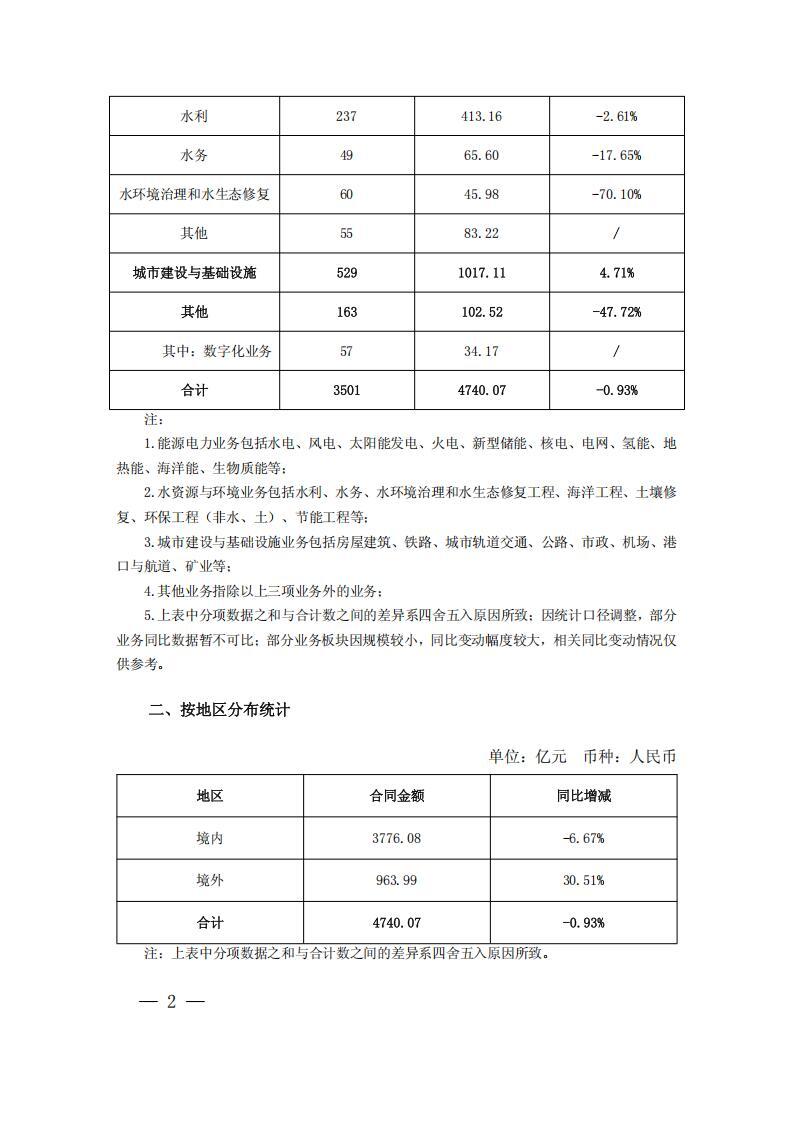 | 水利 | 237 | 413.16 | -2.61% |
|---|---|---|---|
| 水务 | 49 | 65.60 | -17.65% |
| 水环境治理和水生态修复 | 60 | 45.98 | -70.10% |
| 其他 | 55 | 83.22 | / |
| 城市建设与基础设施 | 529 | 1017.11 | 4.71% |
| 其他 | 163 | 102.52 | -47.72% |
| 其中：数字化业务 | 57 | 34.17 | / |
| 合计 | 3501 | 4740.07 | -0.93% |

注：

1.能源电力业务包括水电、风电、太阳能发电、火电、新型储能、核电、电网、氢能、地热能、海洋能、生物质能等；

2.水资源与环境业务包括水利、水务、水环境治理和水生态修复工程、海洋工程、土壤修复、环保工程（非水、土）、节能工程等；

3.城市建设与基础设施业务包括房屋建筑、铁路、城市轨道交通、公路、市政、机场、港口与航道、矿业等；

4.其他业务指除以上三项业务外的业务；

5.上表中分项数据之和与合计数之间的差异系四舍五入原因所致；因统计口径调整，部分业务同比数据暂不可比；部分业务板块因规模较小，同比变动幅度较大，相关同比变动情况仅供参考。

二、按地区分布统计

单位：亿元　币种：人民币

| 地区 | 合同金额 | 同比增减 |
|---|---|---|
| 境内 | 3776.08 | -6.67% |
| 境外 | 963.99 | 30.51% |
| 合计 | 4740.07 | -0.93% |

注：上表中分项数据之和与合计数之间的差异系四舍五入原因所致。

— 2 —